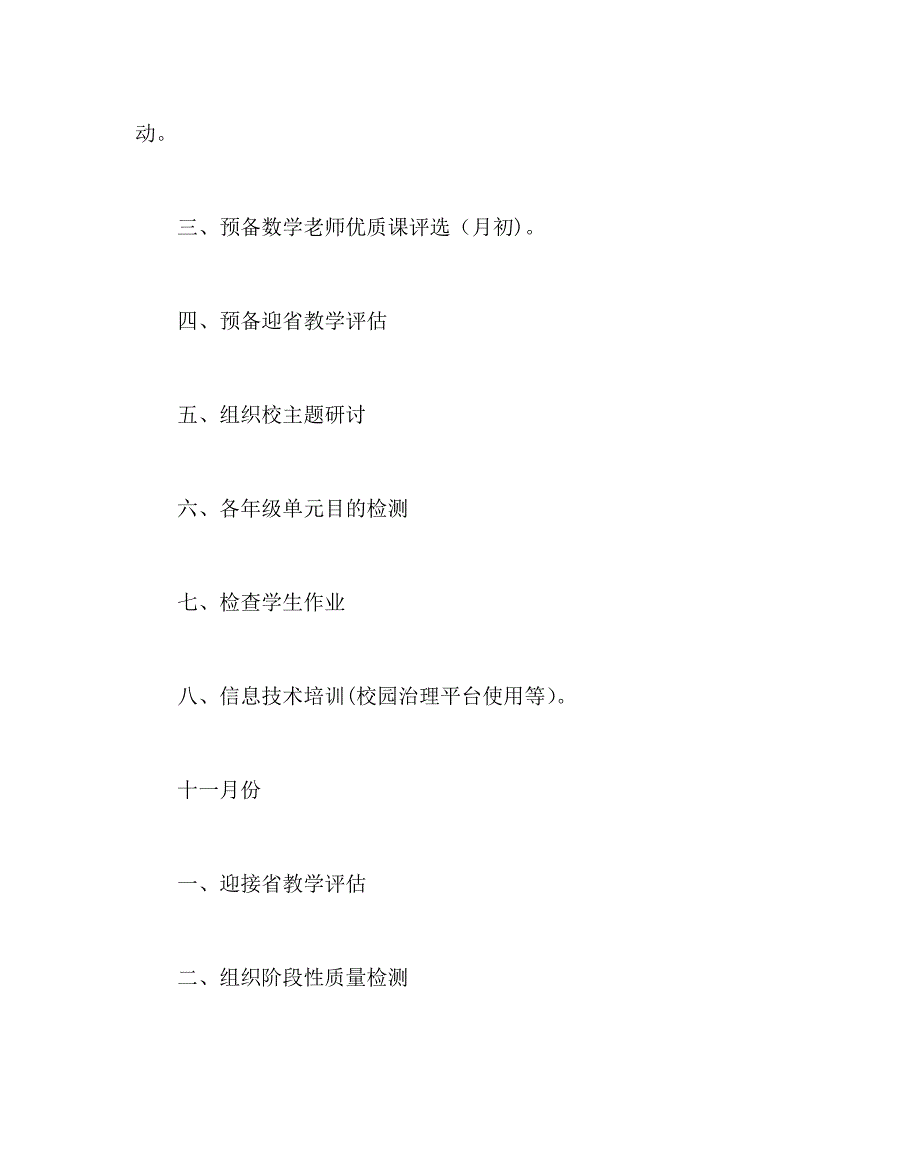 动。

三、预备数学老师优质课评选（月初)。

四、预备迎省教学评估

五、组织校主题研讨

六、各年级单元目的检测

七、检查学生作业

八、信息技术培训(校园治理平台使用等)。

十一月份

一、迎接省教学评估

二、组织阶段性质量检测